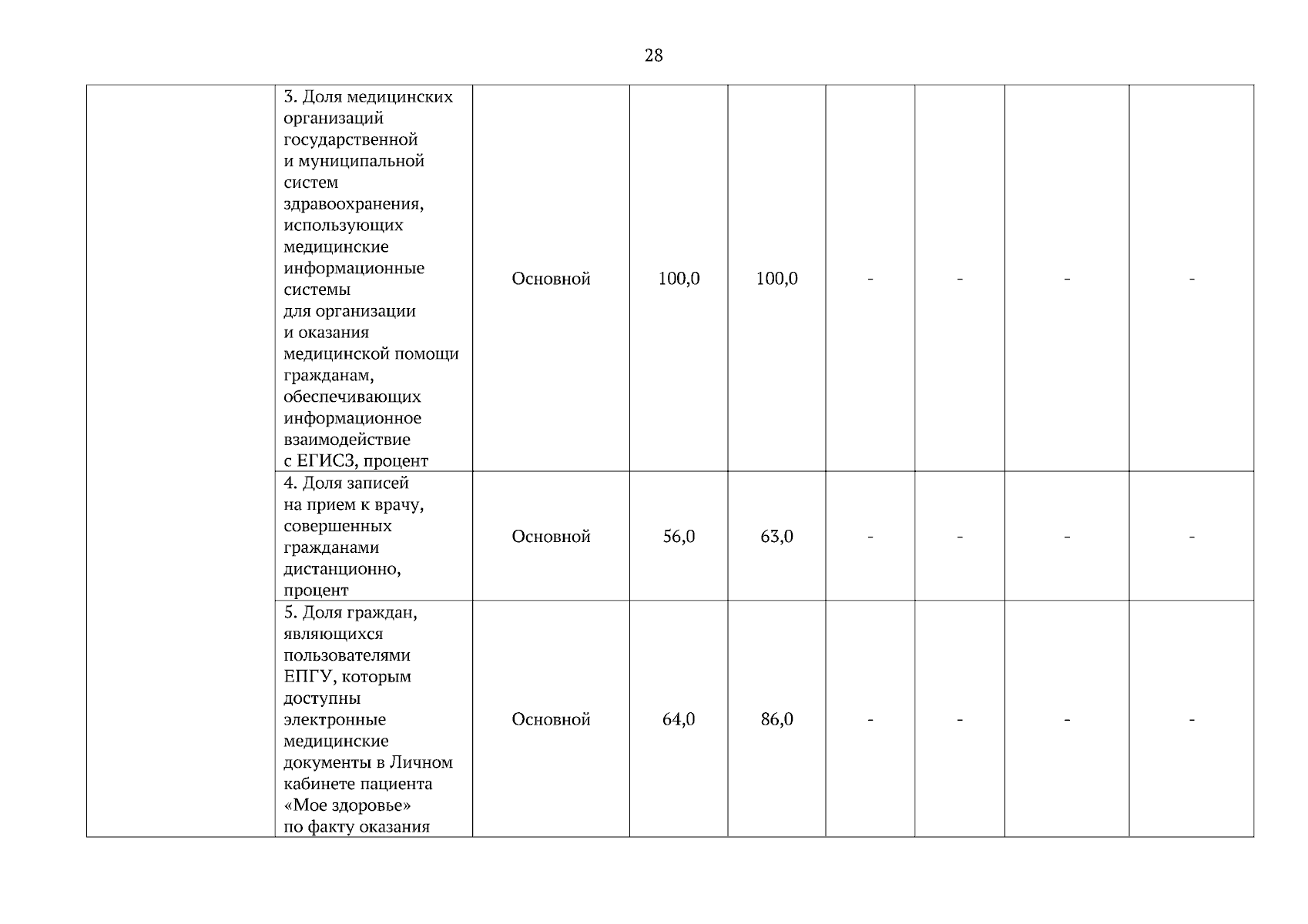 28

|  |  |  |  |  |  |  |  |  |
|---|---|---|---|---|---|---|---|---|
|  | 3. Доля медицинских организаций государственной и муниципальной систем здравоохранения, использующих медицинские информационные системы для организации и оказания медицинской помощи гражданам, обеспечивающих информационное взаимодействие с ЕГИСЗ, процент | Основной | 100,0 | 100,0 | - | - | - | - |
|  | 4. Доля записей на прием к врачу, совершенных гражданами дистанционно, процент | Основной | 56,0 | 63,0 | - | - | - | - |
|  | 5. Доля граждан, являющихся пользователями ЕПГУ, которым доступны электронные медицинские документы в Личном кабинете пациента «Мое здоровье» по факту оказания | Основной | 64,0 | 86,0 | - | - | - | - |